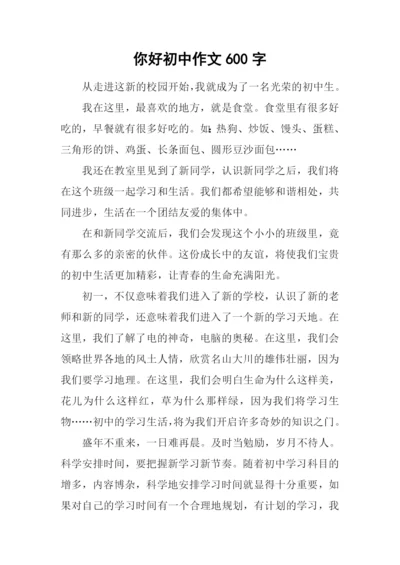 你好初中作文 600 字

从走进这新的校园开始，我就成为了一名光荣的初中生。

我在这里，最喜欢的地方，就是食堂。食堂里有很多好吃的，早餐就有很多好吃的。如：热狗、炒饭、馒头、蛋糕、三角形的饼、鸡蛋、长条面包、圆形豆沙面包……

我还在教室里见到了新同学，认识新同学之后，我们将在这个班级一起学习和生活。我们都希望能够和谐相处，共同进步，生活在一个团结友爱的集体中。

在和新同学交流后，我们会发现这个小小的班级里，竟有那么多的亲密的伙伴。这份成长中的友谊，将使我们宝贵的初中生活更加精彩，让青春的生命充满阳光。

初一，不仅意味着我们进入了新的学校，认识了新的老师和新的同学，还意味着我们进入了一个新的学习天地。在这里，我们了解了电的神奇，电脑的奥秘。在这里，我们会领略世界各地的风土人情，欣赏名山大川的雄伟壮丽，因为我们要学习地理。在这里，我们会明白生命为什么这样美，花儿为什么这样红，草为什么那样绿，因为我们将学习生物……初中的学习生活，将为我们开启许多奇妙的知识之门。

盛年不重来，一日难再晨。及时当勉励，岁月不待人。科学安排时间，要把握新学习新节奏。随着初中学习科目的增多，内容博杂，科学地安排学习时间就显得十分重要，如果对自己的学习时间有一个合理地规划，有计划的学习，我